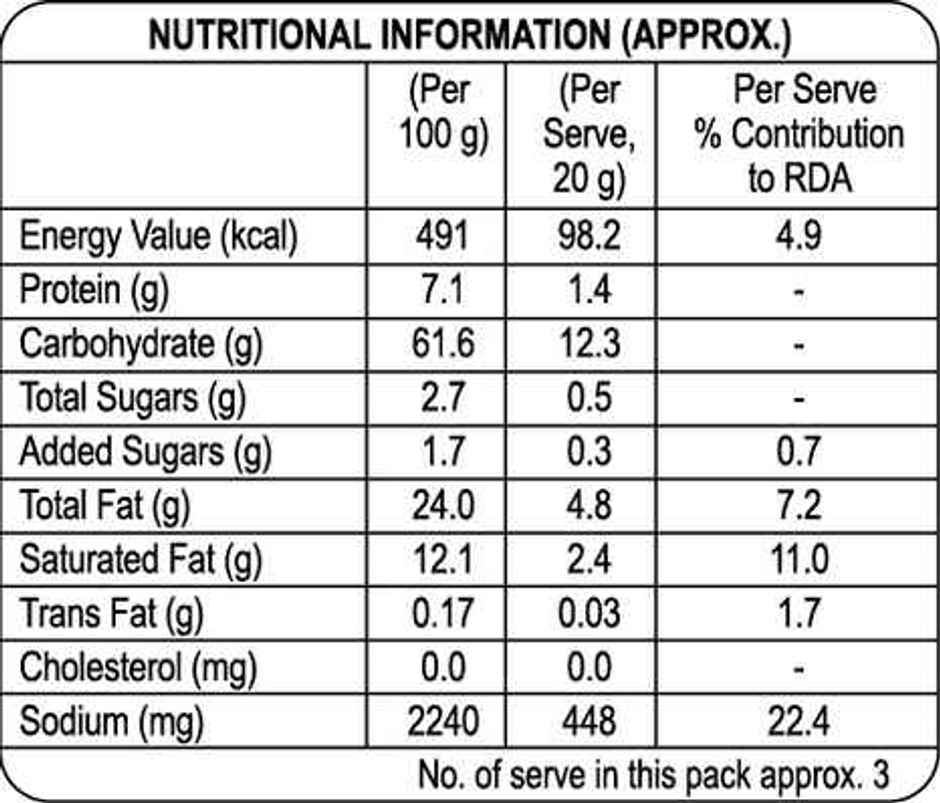 NUTRITIONAL INFORMATION (APPROX.)

| | (Per 100 g) | (Per Serve, 20 g) | Per Serve % Contribution to RDA |
|---|---|---|---|
| Energy Value (kcal) | 491 | 98.2 | 4.9 |
| Protein (g) | 7.1 | 1.4 | - |
| Carbohydrate (g) | 61.6 | 12.3 | - |
| Total Sugars (g) | 2.7 | 0.5 | - |
| Added Sugars (g) | 1.7 | 0.3 | 0.7 |
| Total Fat (g) | 24.0 | 4.8 | 7.2 |
| Saturated Fat (g) | 12.1 | 2.4 | 11.0 |
| Trans Fat (g) | 0.17 | 0.03 | 1.7 |
| Cholesterol (mg) | 0.0 | 0.0 | - |
| Sodium (mg) | 2240 | 448 | 22.4 |

No. of serve in this pack approx. 3